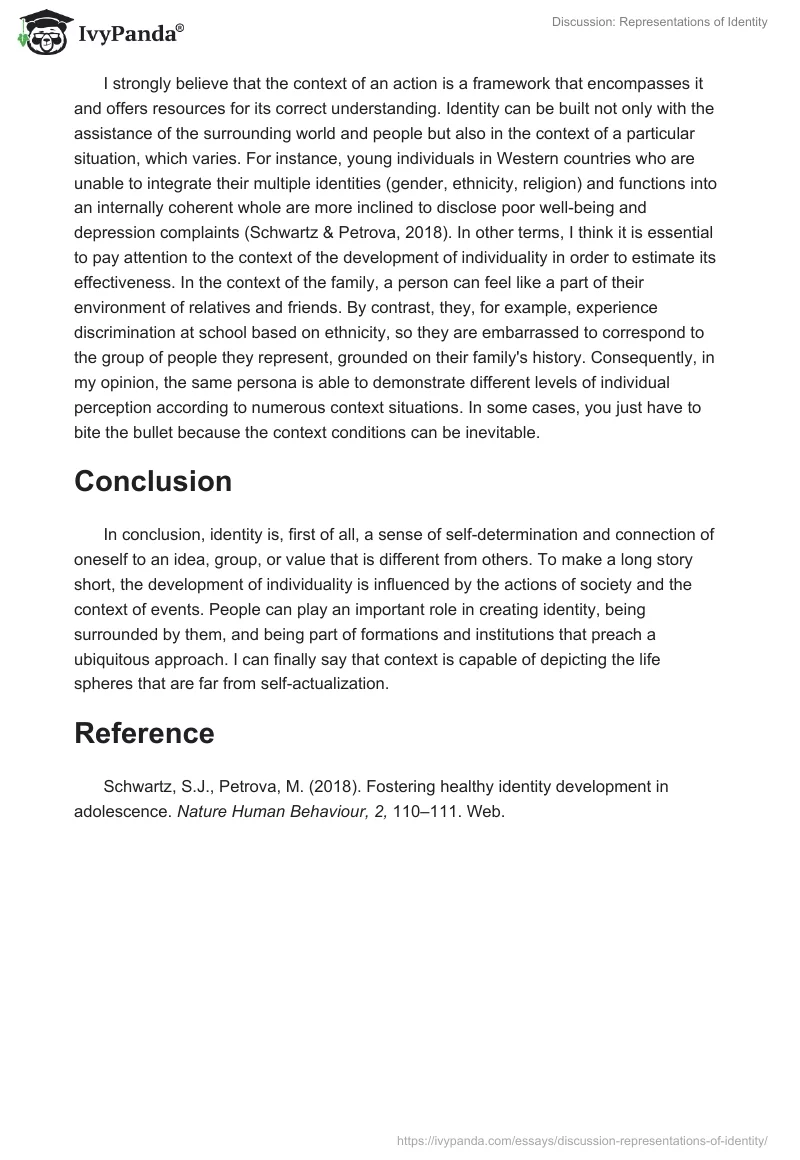 IvyPanda®

Discussion: Representations of Identity

I strongly believe that the context of an action is a framework that encompasses it and offers resources for its correct understanding. Identity can be built not only with the assistance of the surrounding world and people but also in the context of a particular situation, which varies. For instance, young individuals in Western countries who are unable to integrate their multiple identities (gender, ethnicity, religion) and functions into an internally coherent whole are more inclined to disclose poor well-being and depression complaints (Schwartz & Petrova, 2018). In other terms, I think it is essential to pay attention to the context of the development of individuality in order to estimate its effectiveness. In the context of the family, a person can feel like a part of their environment of relatives and friends. By contrast, they, for example, experience discrimination at school based on ethnicity, so they are embarrassed to correspond to the group of people they represent, grounded on their family's history. Consequently, in my opinion, the same persona is able to demonstrate different levels of individual perception according to numerous context situations. In some cases, you just have to bite the bullet because the context conditions can be inevitable.

Conclusion

In conclusion, identity is, first of all, a sense of self-determination and connection of oneself to an idea, group, or value that is different from others. To make a long story short, the development of individuality is influenced by the actions of society and the context of events. People can play an important role in creating identity, being surrounded by them, and being part of formations and institutions that preach a ubiquitous approach. I can finally say that context is capable of depicting the life spheres that are far from self-actualization.

Reference

Schwartz, S.J., Petrova, M. (2018). Fostering healthy identity development in adolescence. Nature Human Behaviour, 2, 110–111. Web.

https://ivypanda.com/essays/discussion-representations-of-identity/